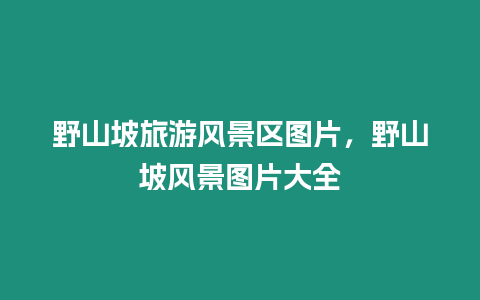 野山坡旅游风景区图片，野山坡风景图片大全